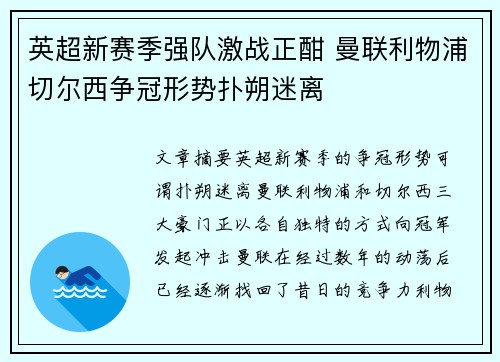 英超新赛季强队激战正酣 曼联利物浦切尔西争冠形势扑朔迷离

文章摘要英超新赛季的争冠形势可谓扑朔迷离曼联利物浦和切尔西三大豪门正以各自独特的方式向冠军发起冲击曼联在经过数年的动荡后已经逐渐找回了昔日的竞争力利物